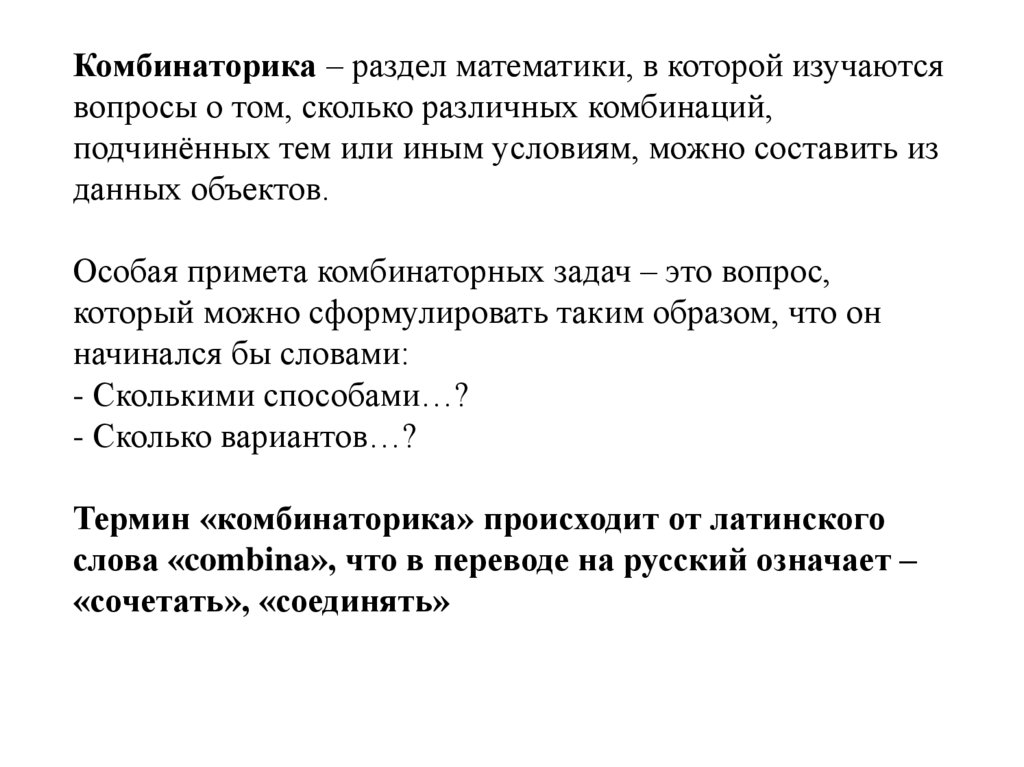 Комбинаторика – раздел математики, в которой изучаются вопросы о том, сколько различных комбинаций, подчинённых тем или иным условиям, можно составить из данных объектов.

Особая примета комбинаторных задач – это вопрос, который можно сформулировать таким образом, что он начинался бы словами:
- Сколькими способами…?
- Сколько вариантов…?

Термин «комбинаторика» происходит от латинского слова «combina», что в переводе на русский означает – «сочетать», «соединять»